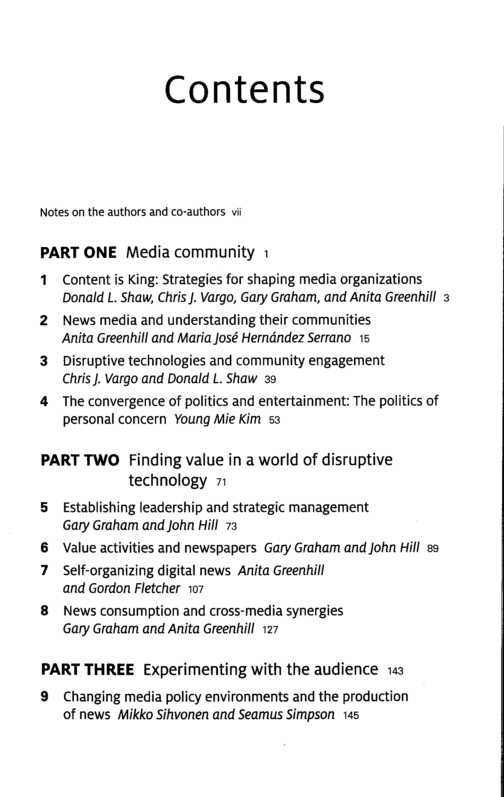 Contents

Notes on the authors and co-authors vii

PART ONE Media community 1

1 Content is King: Strategies for shaping media organizations Donald L. Shaw, Chris J. Vargo, Gary Graham, and Anita Greenhill 3

2 News media and understanding their communities Anita Greenhill and Maria José Hernández Serrano 15

3 Disruptive technologies and community engagement Chris J. Vargo and Donald L. Shaw 39

4 The convergence of politics and entertainment: The politics of personal concern Young Mie Kim 53

PART TWO Finding value in a world of disruptive technology 71

5 Establishing leadership and strategic management Gary Graham and John Hill 73

6 Value activities and newspapers Gary Graham and John Hill 89

7 Self-organizing digital news Anita Greenhill and Gordon Fletcher 107

8 News consumption and cross-media synergies Gary Graham and Anita Greenhill 127

PART THREE Experimenting with the audience 143

9 Changing media policy environments and the production of news Mikko Sihvonen and Seamus Simpson 145